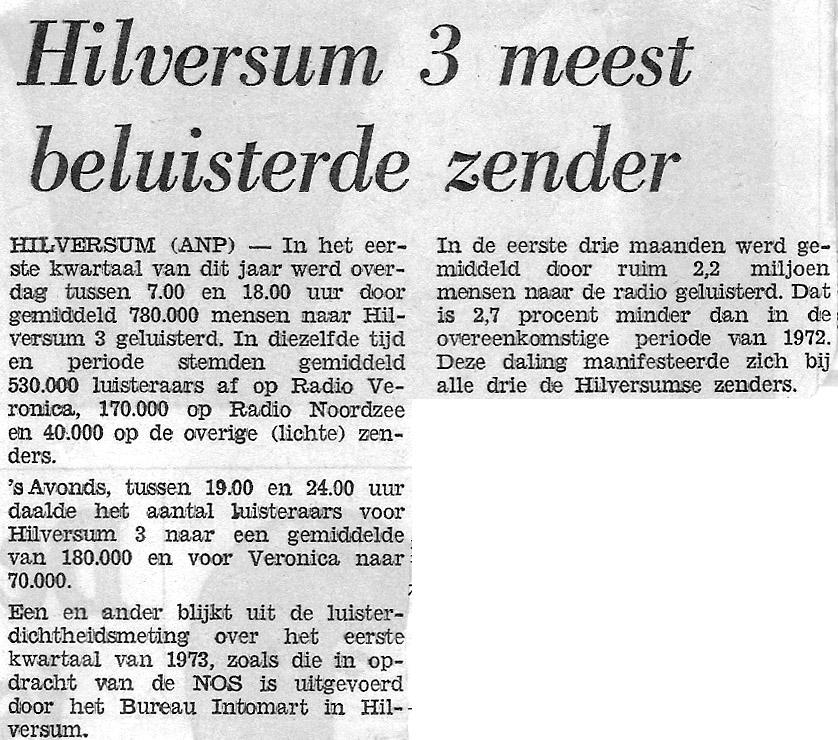 Hilversum 3 meest beluisterde zender

HILVERSUM (ANP) — In het eerste kwartaal van dit jaar werd overdag tussen 7.00 en 18.00 uur door gemiddeld 780.000 mensen naar Hilversum 3 geluisterd. In diezelfde tijd en periode stemden gemiddeld 530.000 luisteraars af op Radio Veronica, 170.000 op Radio Noordzee en 40.000 op de overige (lichte) zenders.

's Avonds, tussen 19.00 en 24.00 uur daalde het aantal luisteraars voor Hilversum 3 naar een gemiddelde van 180.000 en voor Veronica naar 70.000.

Een en ander blijkt uit de luisterdichtheidsmeting over het eerste kwartaal van 1973, zoals die in opdracht van de NOS is uitgevoerd door het Bureau Intomart in Hilversum.

In de eerste drie maanden werd gemiddeld door ruim 2,2 miljoen mensen naar de radio geluisterd. Dat is 2,7 procent minder dan in de overeenkomstige periode van 1972. Deze daling manifesteerde zich bij alle drie de Hilversumse zenders.